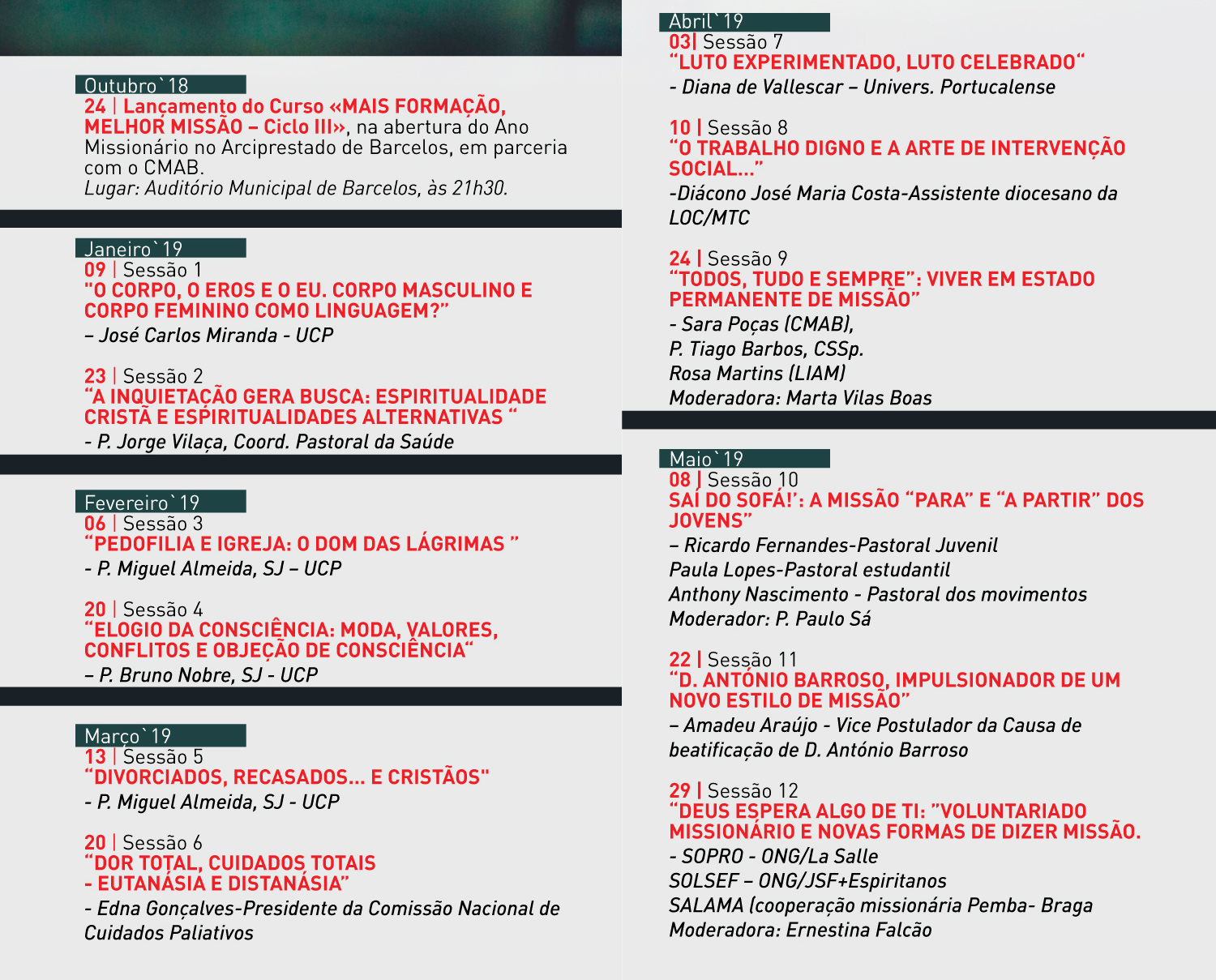 Outubro`18
24 | Lançamento do Curso «MAIS FORMAÇÃO, MELHOR MISSÃO – Ciclo III», na abertura do Ano Missionário no Arciprestado de Barcelos, em parceria com o CMAB.
Lugar: Auditório Municipal de Barcelos, às 21h30.

Janeiro`19
09 | Sessão 1
"O CORPO, O EROS E O EU. CORPO MASCULINO E CORPO FEMININO COMO LINGUAGEM?"
– José Carlos Miranda - UCP

23 | Sessão 2
"A INQUIETAÇÃO GERA BUSCA: ESPIRITUALIDADE CRISTÃ E ESPIRITUALIDADES ALTERNATIVAS "
- P. Jorge Vilaça, Coord. Pastoral da Saúde

Fevereiro`19
06 | Sessão 3
"PEDOFILIA E IGREJA: O DOM DAS LÁGRIMAS "
- P. Miguel Almeida, SJ – UCP

20 | Sessão 4
"ELOGIO DA CONSCIÊNCIA: MODA, VALORES, CONFLITOS E OBJEÇÃO DE CONSCIÊNCIA"
– P. Bruno Nobre, SJ - UCP

Março`19
13 | Sessão 5
"DIVORCIADOS, RECASADOS... E CRISTÃOS"
- P. Miguel Almeida, SJ - UCP

20 | Sessão 6
"DOR TOTAL, CUIDADOS TOTAIS
- EUTANÁSIA E DISTANÁSIA"
- Edna Gonçalves-Presidente da Comissão Nacional de Cuidados Paliativos

Abril`19
03| Sessão 7
"LUTO EXPERIMENTADO, LUTO CELEBRADO"
- Diana de Vallescar – Univers. Portucalense

10 | Sessão 8
"O TRABALHO DIGNO E A ARTE DE INTERVENÇÃO SOCIAL..."
-Diácono José Maria Costa-Assistente diocesano da LOC/MTC

24 | Sessão 9
"TODOS, TUDO E SEMPRE": VIVER EM ESTADO PERMANENTE DE MISSÃO"
- Sara Poças (CMAB),
P. Tiago Barbos, CSSp.
Rosa Martins (LIAM)
Moderadora: Marta Vilas Boas

Maio`19
08 | Sessão 10
SAÍ DO SOFÁ!': A MISSÃO "PARA" E "A PARTIR" DOS JOVENS"
– Ricardo Fernandes-Pastoral Juvenil
Paula Lopes-Pastoral estudantil
Anthony Nascimento - Pastoral dos movimentos
Moderador: P. Paulo Sá

22 | Sessão 11
"D. ANTÓNIO BARROSO, IMPULSIONADOR DE UM NOVO ESTILO DE MISSÃO"
– Amadeu Araújo - Vice Postulador da Causa de beatificação de D. António Barroso

29 | Sessão 12
"DEUS ESPERA ALGO DE TI: "VOLUNTARIADO MISSIONÁRIO E NOVAS FORMAS DE DIZER MISSÃO.
- SOPRO - ONG/La Salle
SOLSEF – ONG/JSF+Espiritanos
SALAMA (cooperação missionária Pemba- Braga
Moderadora: Ernestina Falcão